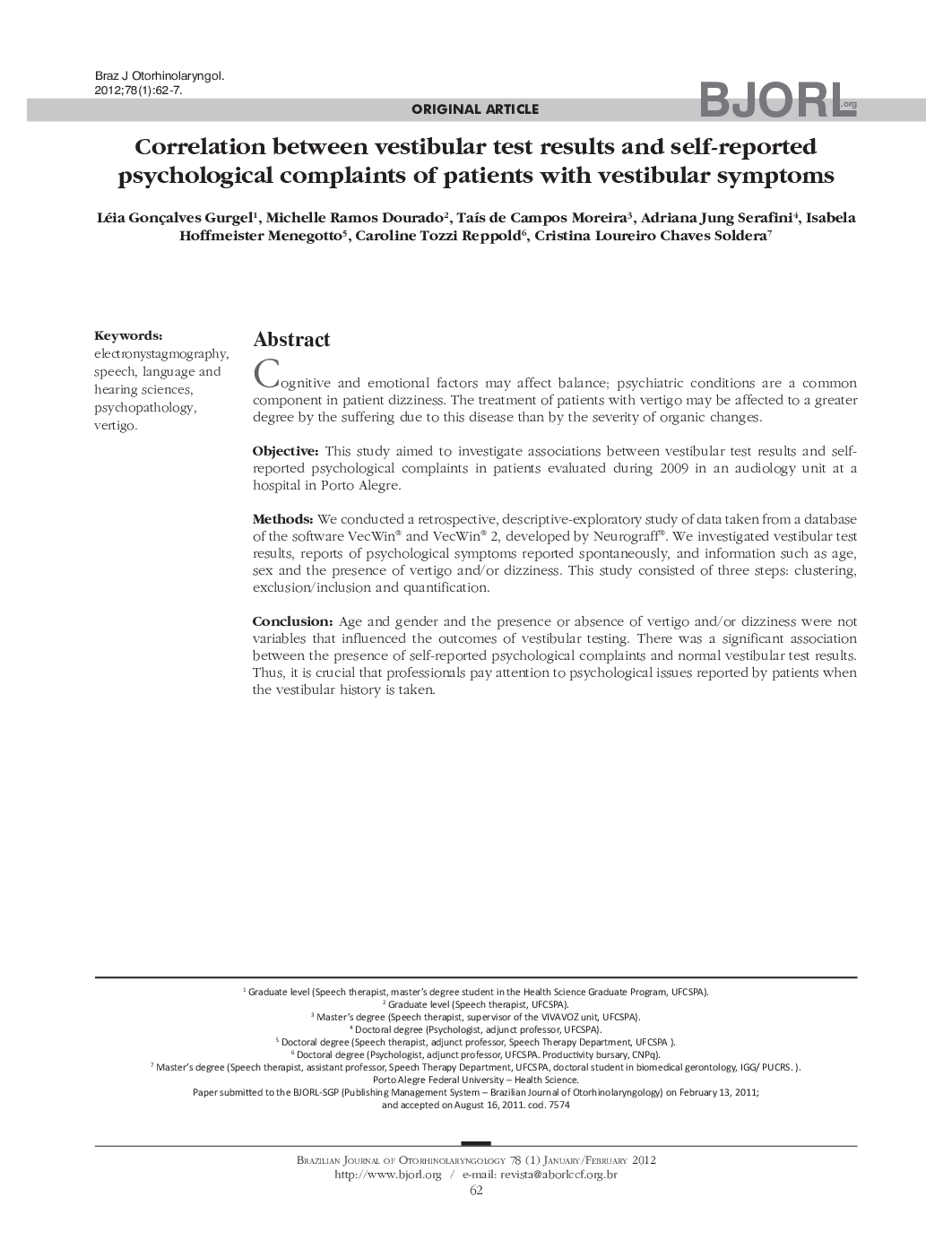 Braz J Otorhinolaryngol.
2012;78(1):62-7.

ORIGINAL ARTICLE

BJORL.org

Correlation between vestibular test results and self-reported psychological complaints of patients with vestibular symptoms

Léia Gonçalves Gurgel$^1$, Michelle Ramos Dourado$^2$, Taís de Campos Moreira$^3$, Adriana Jung Serafini$^4$, Isabela Hoffmeister Menegotto$^5$, Caroline Tozzi Reppold$^6$, Cristina Loureiro Chaves Soldera$^7$

Keywords:
electronystagmography, speech, language and hearing sciences, psychopathology, vertigo.

Abstract

Cognitive and emotional factors may affect balance; psychiatric conditions are a common component in patient dizziness. The treatment of patients with vertigo may be affected to a greater degree by the suffering due to this disease than by the severity of organic changes.

Objective: This study aimed to investigate associations between vestibular test results and self-reported psychological complaints in patients evaluated during 2009 in an audiology unit at a hospital in Porto Alegre.

Methods: We conducted a retrospective, descriptive-exploratory study of data taken from a database of the software VecWin® and VecWin® 2, developed by Neurograff®. We investigated vestibular test results, reports of psychological symptoms reported spontaneously, and information such as age, sex and the presence of vertigo and/or dizziness. This study consisted of three steps: clustering, exclusion/inclusion and quantification.

Conclusion: Age and gender and the presence or absence of vertigo and/or dizziness were not variables that influenced the outcomes of vestibular testing. There was a significant association between the presence of self-reported psychological complaints and normal vestibular test results. Thus, it is crucial that professionals pay attention to psychological issues reported by patients when the vestibular history is taken.

$^1$ Graduate level (Speech therapist, master's degree student in the Health Science Graduate Program, UFCSPA).
$^2$ Graduate level (Speech therapist, UFCSPA).
$^3$ Master's degree (Speech therapist, supervisor of the VIVAVOZ unit, UFCSPA).
$^4$ Doctoral degree (Psychologist, adjunct professor, UFCSPA).
$^5$ Doctoral degree (Speech therapist, adjunct professor, Speech Therapy Department, UFCSPA ).
$^6$ Doctoral degree (Psychologist, adjunct professor, UFCSPA. Productivity bursary, CNPq).
$^7$ Master's degree (Speech therapist, assistant professor, Speech Therapy Department, UFCSPA, doctoral student in biomedical gerontology, IGG/ PUCRS. ).
Porto Alegre Federal University – Health Science.
Paper submitted to the BJORL-SGP (Publishing Management System – Brazilian Journal of Otorhinolaryngology) on February 13, 2011;
and accepted on August 16, 2011. cod. 7574

Brazilian Journal of Otorhinolaryngology 78 (1) January/February 2012
http://www.bjorl.org / e-mail: revista@aborlccf.org.br
62